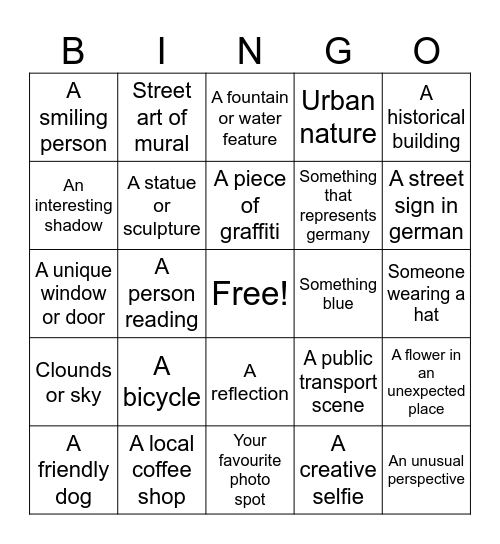 | B | I | N | G | O |
|---|---|---|---|---|
| A smiling person | Street art of mural | A fountain or water feature | Urban nature | A historical building |
| An interesting shadow | A statue or sculpture | A piece of graffiti | Something that represents germany | A street sign in german |
| A unique window or door | A person reading | Free! | Something blue | Someone wearing a hat |
| Clounds or sky | A bicycle | A reflection | A public transport scene | A flower in an unexpected place |
| A friendly dog | A local coffee shop | Your favourite photo spot | A creative selfie | An unusual perspective |